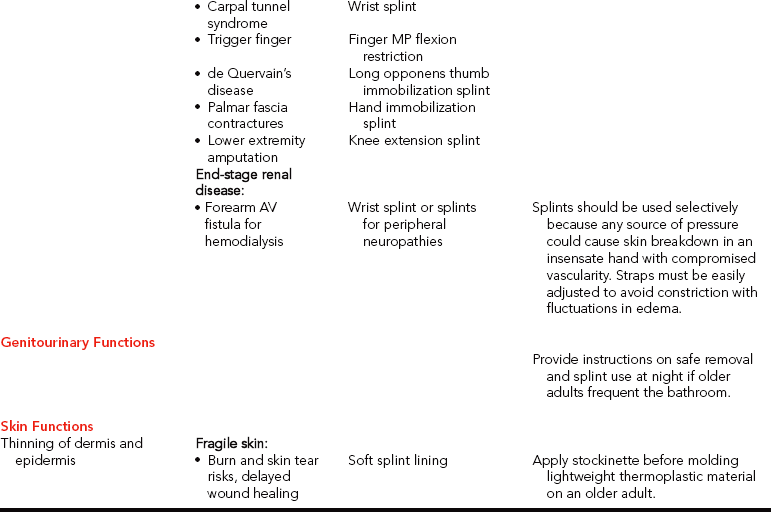 | | | | |
|---|---|---|---|
| | • Carpal tunnel syndrome | Wrist splint | |
| | • Trigger finger | Finger MP flexion restriction | |
| | • de Quervain's disease | Long opponens thumb immobilization splint | |
| | • Palmar fascia contractures | Hand immobilization splint | |
| | • Lower extremity amputation | Knee extension splint | |
| | End-stage renal disease: | | |
| | • Forearm AV fistula for hemodialysis | Wrist splint or splints for peripheral neuropathies | Splints should be used selectively because any source of pressure could cause skin breakdown in an insensate hand with compromised vascularity. Straps must be easily adjusted to avoid constriction with fluctuations in edema. |
| Genitourinary Functions | | | |
| | | | Provide instructions on safe removal and splint use at night if older adults frequent the bathroom. |
| Skin Functions | | | |
| Thinning of dermis and epidermis | Fragile skin: | | |
| | • Burn and skin tear risks, delayed wound healing | Soft splint lining | Apply stockinette before molding lightweight thermoplastic material on an older adult. |